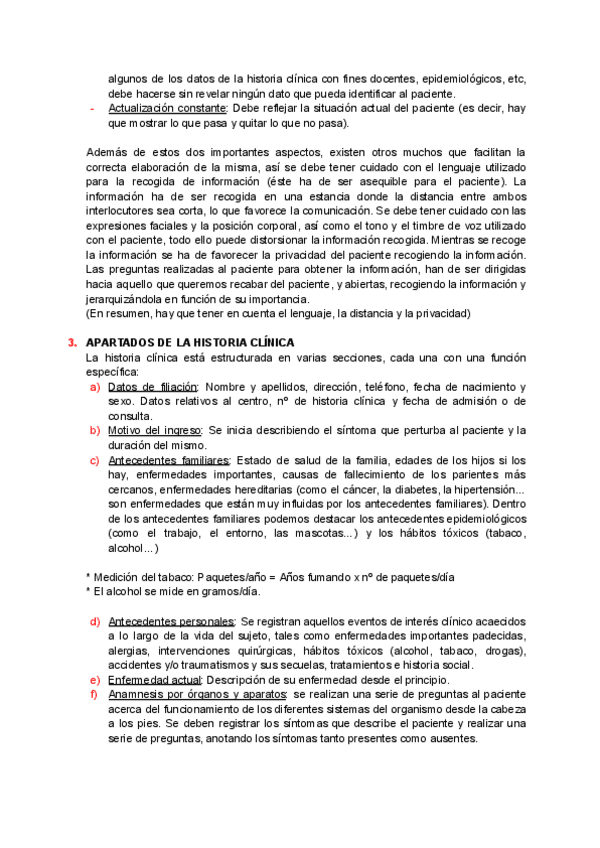 algunos de los datos de la historia clínica con fines docentes, epidemiológicos, etc, debe hacerse sin revelar ningún dato que pueda identificar al paciente.
- Actualización constante: Debe reflejar la situación actual del paciente (es decir, hay que mostrar lo que pasa y quitar lo que no pasa).

Además de estos dos importantes aspectos, existen otros muchos que facilitan la correcta elaboración de la misma, así se debe tener cuidado con el lenguaje utilizado para la recogida de información (éste ha de ser asequible para el paciente). La información ha de ser recogida en una estancia donde la distancia entre ambos interlocutores sea corta, lo que favorece la comunicación. Se debe tener cuidado con las expresiones faciales y la posición corporal, así como el tono y el timbre de voz utilizado con el paciente, todo ello puede distorsionar la información recogida. Mientras se recoge la información se ha de favorecer la privacidad del paciente recogiendo la información. Las preguntas realizadas al paciente para obtener la información, han de ser dirigidas hacia aquello que queremos recabar del paciente, y abiertas, recogiendo la información y jerarquizándola en función de su importancia.
(En resumen, hay que tener en cuenta el lenguaje, la distancia y la privacidad)

3. APARTADOS DE LA HISTORIA CLÍNICA
La historia clínica está estructurada en varias secciones, cada una con una función específica:
a) Datos de filiación: Nombre y apellidos, dirección, teléfono, fecha de nacimiento y sexo. Datos relativos al centro, nº de historia clínica y fecha de admisión o de consulta.
b) Motivo del ingreso: Se inicia describiendo el síntoma que perturba al paciente y la duración del mismo.
c) Antecedentes familiares: Estado de salud de la familia, edades de los hijos si los hay, enfermedades importantes, causas de fallecimiento de los parientes más cercanos, enfermedades hereditarias (como el cáncer, la diabetes, la hipertensión... son enfermedades que están muy influidas por los antecedentes familiares). Dentro de los antecedentes familiares podemos destacar los antecedentes epidemiológicos (como el trabajo, el entorno, las mascotas...) y los hábitos tóxicos (tabaco, alcohol...)

* Medición del tabaco: Paquetes/año = Años fumando x nº de paquetes/día
* El alcohol se mide en gramos/día.

d) Antecedentes personales: Se registran aquellos eventos de interés clínico acaecidos a lo largo de la vida del sujeto, tales como enfermedades importantes padecidas, alergias, intervenciones quirúrgicas, hábitos tóxicos (alcohol, tabaco, drogas), accidentes y/o traumatismos y sus secuelas, tratamientos e historia social.
e) Enfermedad actual: Descripción de su enfermedad desde el principio.
f) Anamnesis por órganos y aparatos: se realizan una serie de preguntas al paciente acerca del funcionamiento de los diferentes sistemas del organismo desde la cabeza a los pies. Se deben registrar los síntomas que describe el paciente y realizar una serie de preguntas, anotando los síntomas tanto presentes como ausentes.